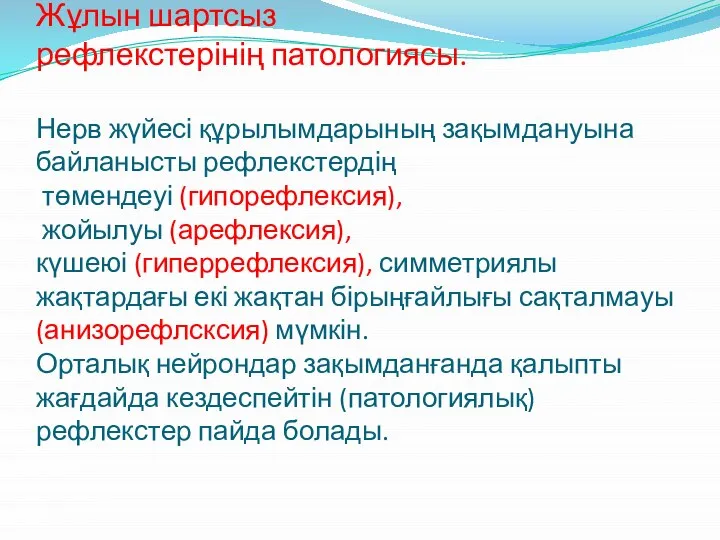 Жұлын шартсыз рефлекстерінің патологиясы.

Нерв жүйесі құрылымдарының зақымдануына байланысты рефлекстердің
төмендеуі (гипорефлексия),
жойылуы (арефлексия),
күшеюі (гиперрефлексия), симметриялы жақтардағы екі жақтан бірыңғайлығы сақталмауы (анизорефлсксия) мүмкін.
Орталық нейрондар зақымданғанда қалыпты жағдайда кездеспейтін (патологиялық) рефлекстер пайда болады.